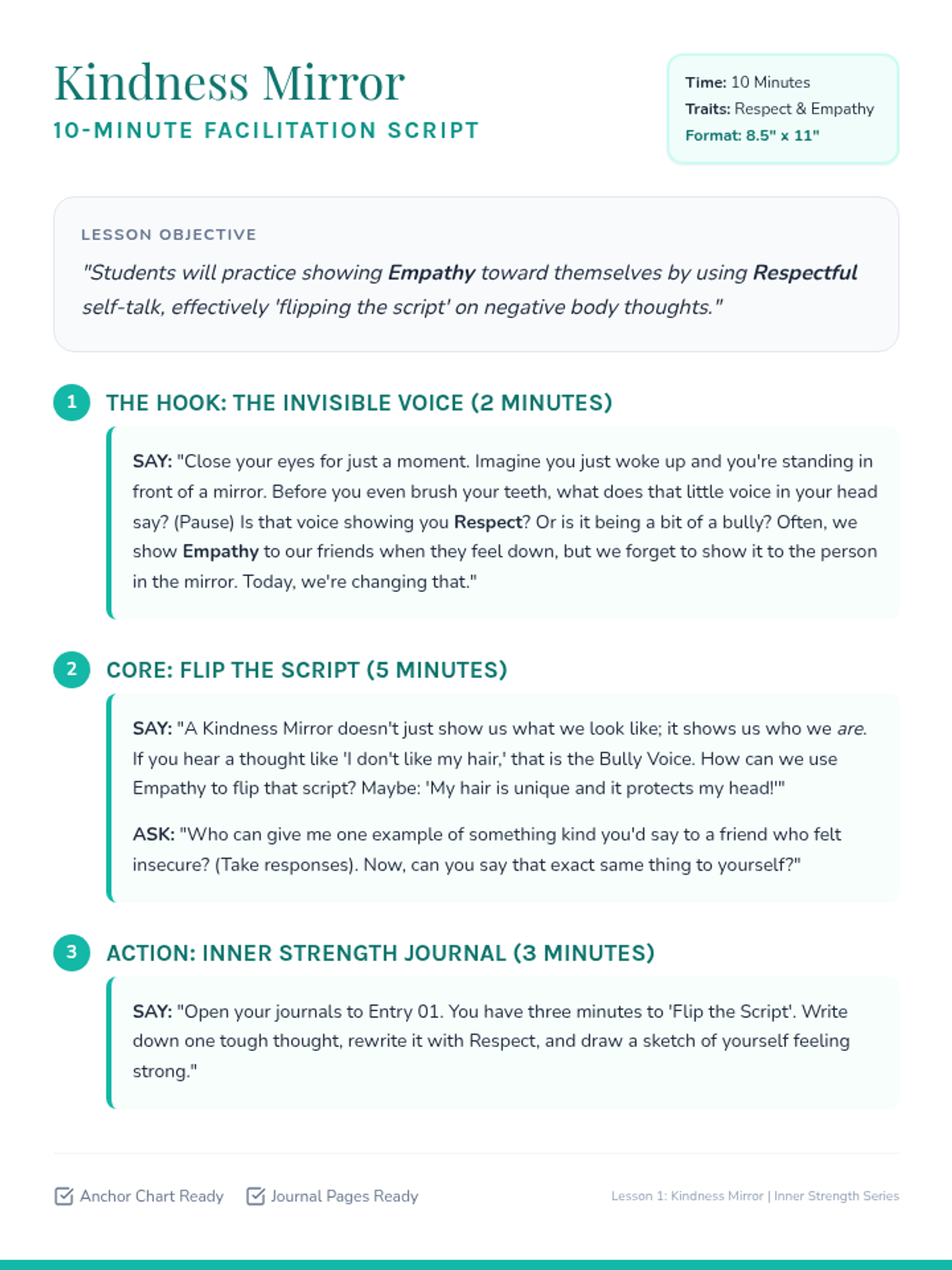 Kindness Mirror
10-MINUTE FACILITATION SCRIPT

Time: 10 Minutes
Traits: Respect & Empathy
Format: 8.5" x 11"

LESSON OBJECTIVE
"Students will practice showing Empathy toward themselves by using Respectful self-talk, effectively 'flipping the script' on negative body thoughts."

1 THE HOOK: THE INVISIBLE VOICE (2 MINUTES)

SAY: "Close your eyes for just a moment. Imagine you just woke up and you're standing in front of a mirror. Before you even brush your teeth, what does that little voice in your head say? (Pause) Is that voice showing you Respect? Or is it being a bit of a bully? Often, we show Empathy to our friends when they feel down, but we forget to show it to the person in the mirror. Today, we're changing that."

2 CORE: FLIP THE SCRIPT (5 MINUTES)

SAY: "A Kindness Mirror doesn't just show us what we look like; it shows us who we are. If you hear a thought like 'I don't like my hair,' that is the Bully Voice. How can we use Empathy to flip that script? Maybe: 'My hair is unique and it protects my head!'"

ASK: "Who can give me one example of something kind you'd say to a friend who felt insecure? (Take responses). Now, can you say that exact same thing to yourself?"

3 ACTION: INNER STRENGTH JOURNAL (3 MINUTES)

SAY: "Open your journals to Entry 01. You have three minutes to 'Flip the Script'. Write down one tough thought, rewrite it with Respect, and draw a sketch of yourself feeling strong."

Anchor Chart Ready Journal Pages Ready

Lesson 1: Kindness Mirror | Inner Strength Series